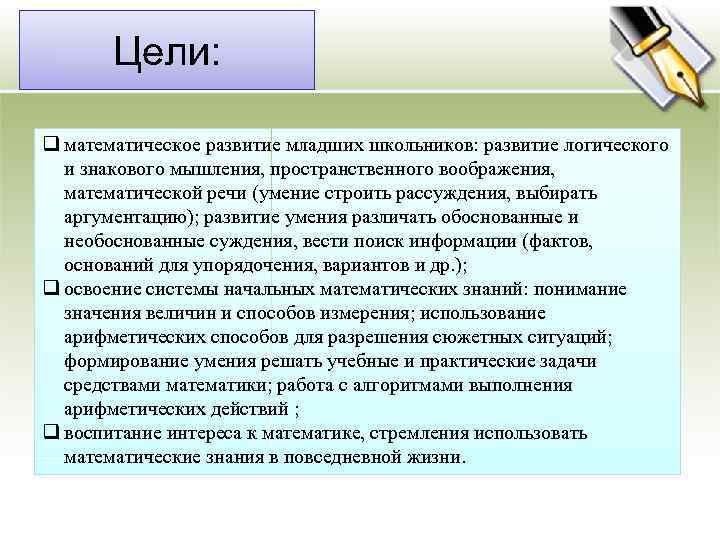 Цели:

❑ математическое развитие младших школьников: развитие логического и знакового мышления, пространственного воображения, математической речи (умение строить рассуждения, выбирать аргументацию); развитие умения различать обоснованные и необоснованные суждения, вести поиск информации (фактов, оснований для упорядочения, вариантов и др.);
❑ освоение системы начальных математических знаний: понимание значения величин и способов измерения; использование арифметических способов для разрешения сюжетных ситуаций; формирование умения решать учебные и практические задачи средствами математики; работа с алгоритмами выполнения арифметических действий ;
❑ воспитание интереса к математике, стремления использовать математические знания в повседневной жизни.